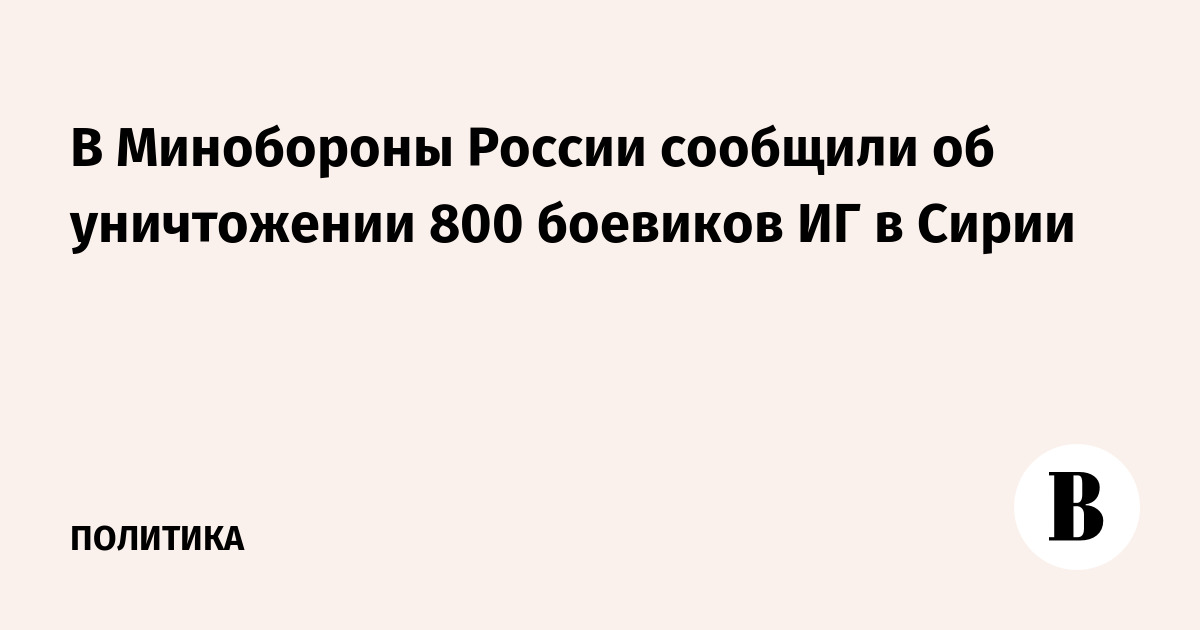 В Минобороны России сообщили об уничтожении 800 боевиков ИГ в Сирии

ПОЛИТИКА

В